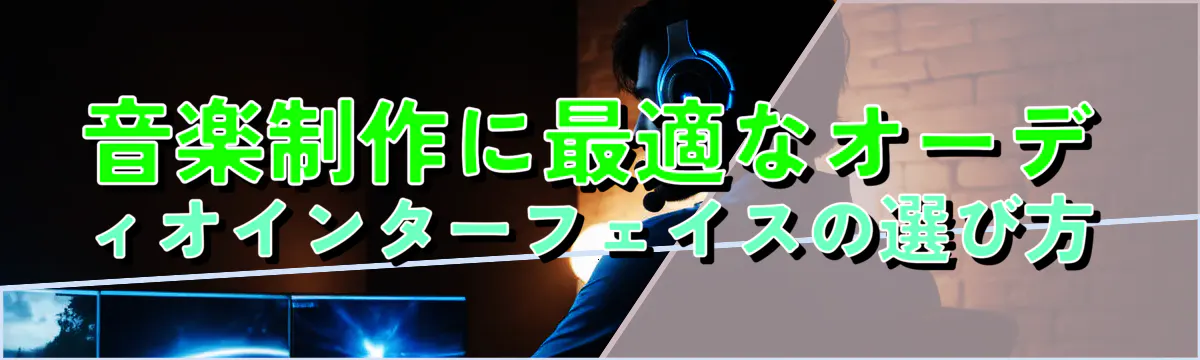 音楽制作に最適なオーディオインターフェイスの選び方